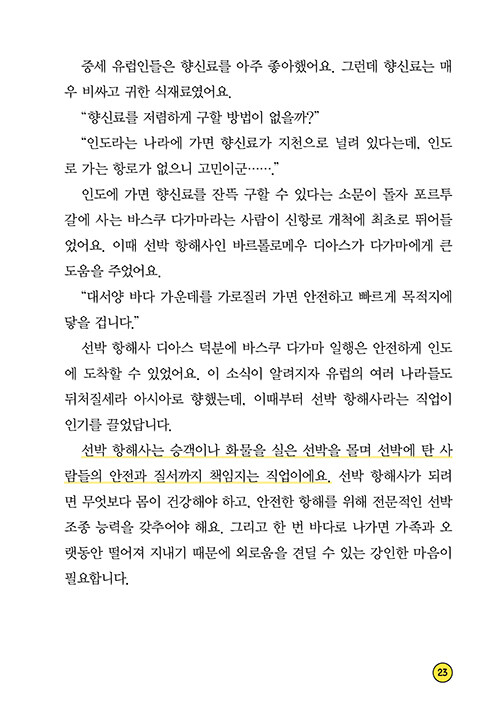 중세 유럽인들은 향신료를 아주 좋아했어요. 그런데 향신료는 매우 비싸고 귀한 식재료였어요.

"향신료를 저렴하게 구할 방법이 없을까?"

"인도라는 나라에 가면 향신료가 지천으로 널려 있다는데, 인도로 가는 항로가 없으니 고민이군……."

인도에 가면 향신료를 잔뜩 구할 수 있다는 소문이 돌자 포르투갈에 사는 바스쿠 다가마라는 사람이 신항로 개척에 최초로 뛰어들었어요. 이때 선박 항해사인 바르톨로메우 디아스가 다가마에게 큰 도움을 주었어요.

"대서양 바다 가운데를 가로질러 가면 안전하고 빠르게 목적지에 닿을 겁니다."

선박 항해사 디아스 덕분에 바스쿠 다가마 일행은 안전하게 인도에 도착할 수 있었어요. 이 소식이 알려지자 유럽의 여러 나라들도 뒤처질세라 아시아로 향했는데, 이때부터 선박 항해사라는 직업이 인기를 끌었답니다.

선박 항해사는 승객이나 화물을 실은 선박을 몰며 선박에 탄 사람들의 안전과 질서까지 책임지는 직업이에요. 선박 항해사가 되려면 무엇보다 몸이 건강해야 하고, 안전한 항해를 위해 전문적인 선박 조종 능력을 갖추어야 해요. 그리고 한 번 바다로 나가면 가족과 오랫동안 떨어져 지내기 때문에 외로움을 견딜 수 있는 강인한 마음이 필요합니다.

23